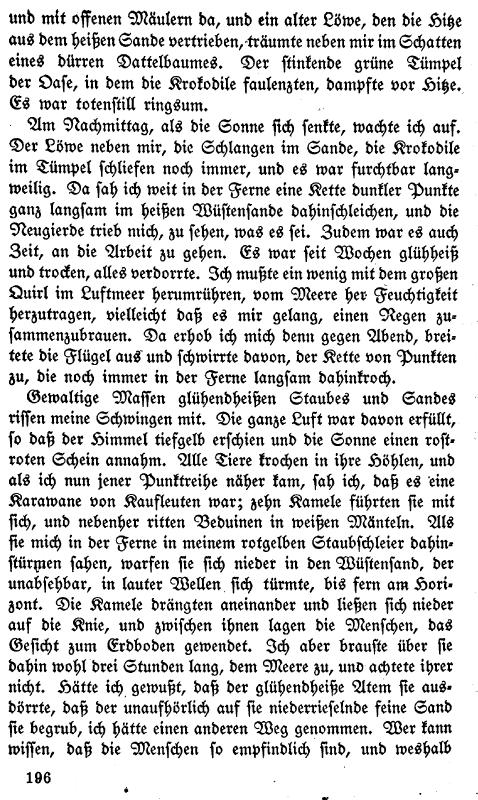 und mit offenen Mäulern da, und ein alter Löwe, den die Hitze aus dem heißen Sande vertrieben, träumte neben mir im Schatten eines dürren Dattelbaumes. Der stinkende grüne Tümpel der Oase, in dem die Krokodile faulenzten, dampfte vor Hitze. Es war totenstill ringsum.

Am Nachmittag, als die Sonne sich senkte, wachte ich auf. Der Löwe neben mir, die Schlangen im Sande, die Krokodile im Tümpel schliefen noch immer, und es war furchtbar langweilig. Da sah ich weit in der Ferne eine Kette dunkler Punkte ganz langsam im heißen Wüstensande dahinschleichen, und die Neugierde trieb mich, zu sehen, was es sei. Zudem war es auch Zeit, an die Arbeit zu gehen. Es war seit Wochen glühheiß und trocken, alles verdorrte. Ich mußte ein wenig mit dem großen Quirl im Luftmeer herumrühren, vom Meere her Feuchtigkeit herzutragen, vielleicht daß es mir gelang, einen Regen zusammenzubrauen. Da erhob ich mich denn gegen Abend, breitete die Flügel aus und schwirrte davon, der Kette von Punkten zu, die noch immer in der Ferne langsam dahinkroch.

Gewaltige Massen glühendheißen Staubes und Sandes rissen meine Schwingen mit. Die ganze Luft war davon erfüllt, so daß der Himmel tiefgelb erschien und die Sonne einen rostroten Schein annahm. Alle Tiere krochen in ihre Höhlen, und als ich nun jener Punktreihe näher kam, sah ich, daß es eine Karawane von Kaufleuten war; zehn Kamele führten sie mit sich, und nebenher ritten Beduinen in weißen Mänteln. Als sie mich in der Ferne in meinem rotgelben Staubschleier dahinstürmen sahen, warfen sie sich nieder in den Wüstensand, der unabsehbar, in lauter Wellen sich türmte, bis fern am Horizont. Die Kamele drängten aneinander und ließen sich nieder auf die Knie, und zwischen ihnen lagen die Menschen, das Gesicht zum Erdboden gewendet. Ich aber brauste über sie dahin wohl drei Stunden lang, dem Meere zu, und achtete ihrer nicht. Hätte ich gewußt, daß der glühendheiße Atem sie ausdörrte, daß der unaufhörlich auf sie niederrieselnde feine Sand sie begrub, ich hätte einen anderen Weg genommen. Wer kann wissen, daß die Menschen so empfindlich sind, und weshalb

196